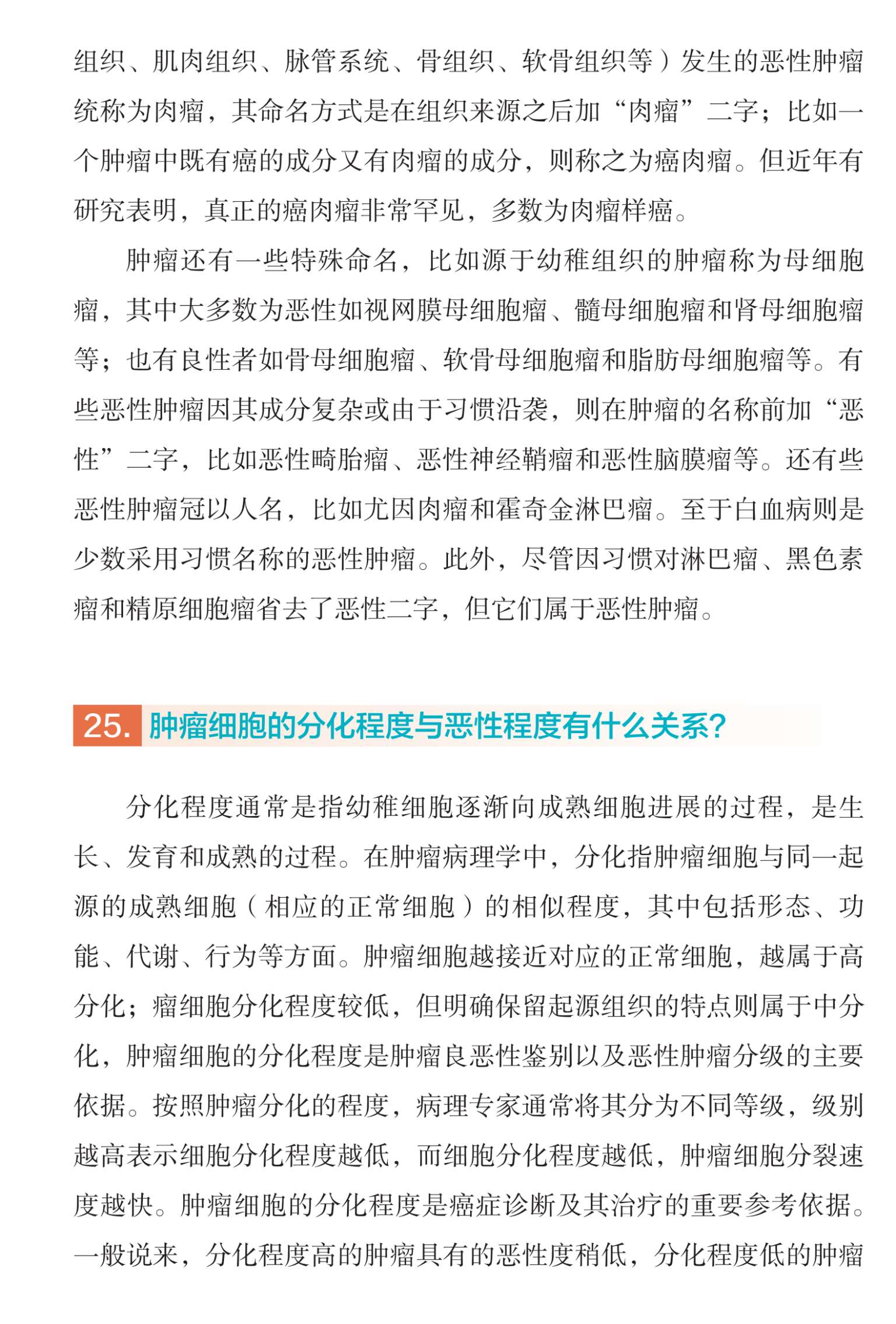 组织、肌肉组织、脉管系统、骨组织、软骨组织等）发生的恶性肿瘤统称为肉瘤，其命名方式是在组织来源之后加“肉瘤”二字；比如一个肿瘤中既有癌的成分又有肉瘤的成分，则称之为癌肉瘤。但近年有研究表明，真正的癌肉瘤非常罕见，多数为肉瘤样癌。

肿瘤还有一些特殊命名，比如源于幼稚组织的肿瘤称为母细胞瘤，其中大多数为恶性如视网膜母细胞瘤、髓母细胞瘤和肾母细胞瘤等；也有良性者如骨母细胞瘤、软骨母细胞瘤和脂肪母细胞瘤等。有些恶性肿瘤因其成分复杂或由于习惯沿袭，则在肿瘤的名称前加“恶性”二字，比如恶性畸胎瘤、恶性神经鞘瘤和恶性脑膜瘤等。还有些恶性肿瘤冠以人名，比如尤因肉瘤和霍奇金淋巴瘤。至于白血病则是少数采用习惯名称的恶性肿瘤。此外，尽管因习惯对淋巴瘤、黑色素瘤和精原细胞瘤省去了恶性二字，但它们属于恶性肿瘤。

25. 肿瘤细胞的分化程度与恶性程度有什么关系？

分化程度通常是指幼稚细胞逐渐向成熟细胞进展的过程，是生长、发育和成熟的过程。在肿瘤病理学中，分化指肿瘤细胞与同一起源的成熟细胞（相应的正常细胞）的相似程度，其中包括形态、功能、代谢、行为等方面。肿瘤细胞越接近对应的正常细胞，越属于高分化；瘤细胞分化程度较低，但明确保留起源组织的特点则属于中分化，肿瘤细胞的分化程度是肿瘤良恶性鉴别以及恶性肿瘤分级的主要依据。按照肿瘤分化的程度，病理专家通常将其分为不同等级，级别越高表示细胞分化程度越低，而细胞分化程度越低，肿瘤细胞分裂速度越快。肿瘤细胞的分化程度是癌症诊断及其治疗的重要参考依据。一般说来，分化程度高的肿瘤具有的恶性度稍低，分化程度低的肿瘤